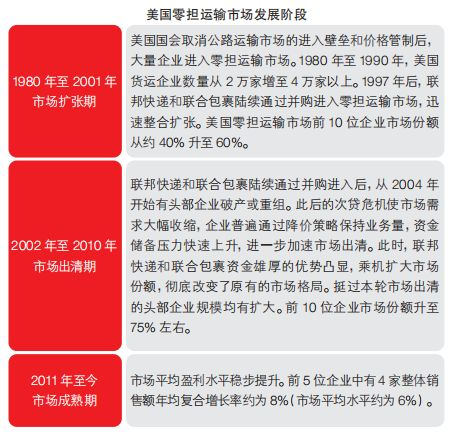 美国零担运输市场发展阶段

| | |
|---|---|
| 1980 年至 2001 年 市场扩张期 | 美国国会取消公路运输市场的进入壁垒和价格管制后，大量企业进入零担运输市场。1980 年至 1990 年，美国货运企业数量从 2 万家增至 4 万家以上。1997 年后，联邦快递和联合包裹陆续通过并购进入零担运输市场，迅速整合扩张。美国零担运输市场前 10 位企业市场份额从约 40% 升至 60%。 |
| 2002 年至 2010 年 市场出清期 | 联邦快递和联合包裹陆续通过并购进入后，从 2004 年开始有头部企业破产或重组。此后的次贷危机使市场需求大幅收缩，企业普遍通过降价策略保持业务量，资金储备压力快速上升，进一步加速市场出清。此时，联邦快递和联合包裹资金雄厚的优势凸显，乘机扩大市场份额，彻底改变了原有的市场格局。挺过本轮市场出清的头部企业规模均有扩大。前 10 位企业市场份额升至 75% 左右。 |
| 2011 年至今 市场成熟期 | 市场平均盈利水平稳步提升。前 5 位企业中有 4 家整体销售额年均复合增长率约为 8%（市场平均水平约为 6%）。 |